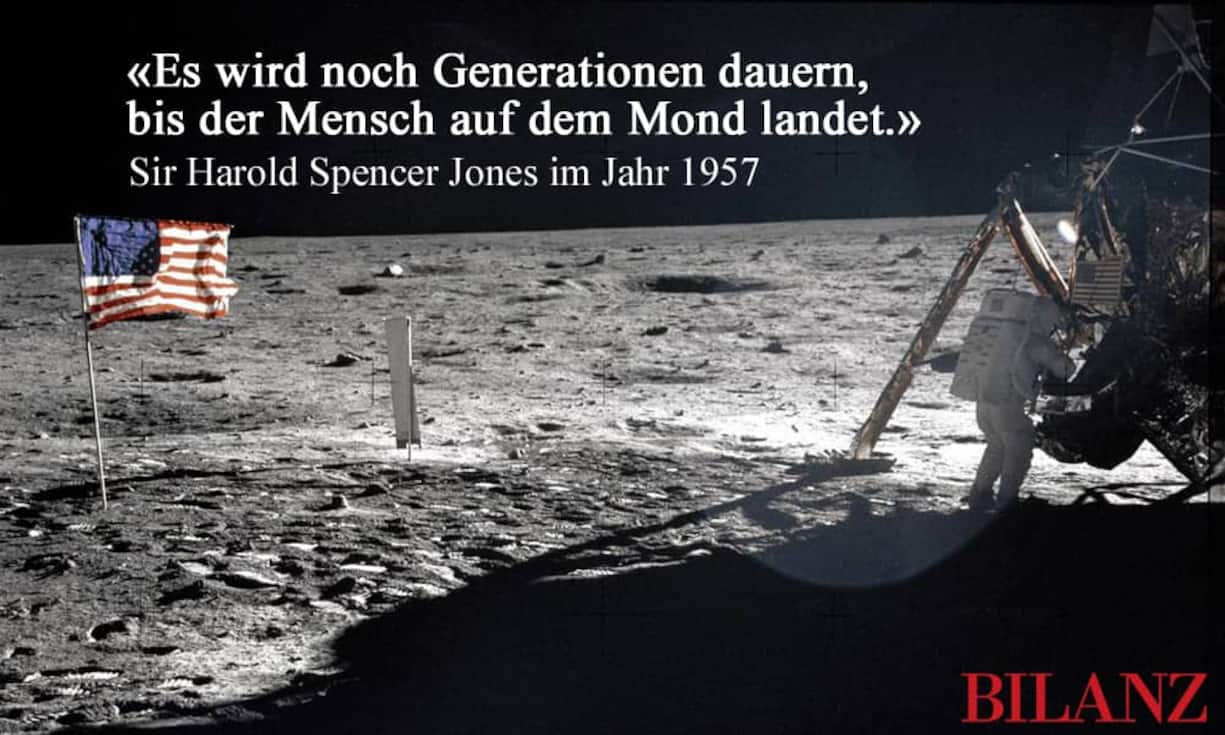 «Es wird noch Generationen dauern, bis der Mensch auf dem Mond landet.»
Sir Harold Spencer Jones im Jahr 1957

BILANZ